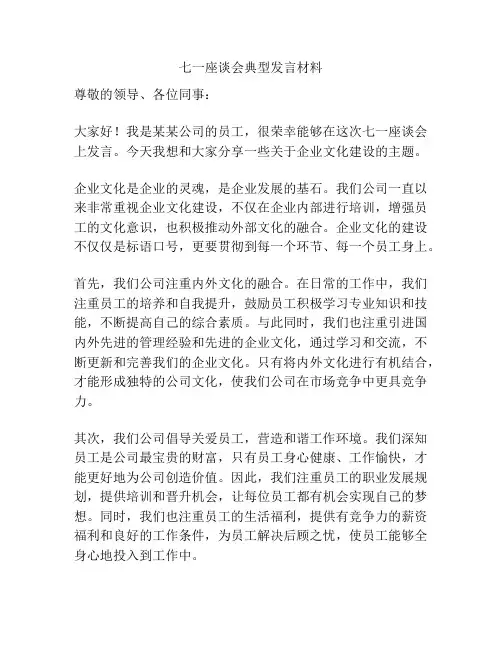 七一座谈会典型发言材料

尊敬的领导、各位同事：

大家好！我是某某公司的员工，很荣幸能够在这次七一座谈会上发言。今天我想和大家分享一些关于企业文化建设的主题。

企业文化是企业的灵魂，是企业发展的基石。我们公司一直以来非常重视企业文化建设，不仅在企业内部进行培训，增强员工的文化意识，也积极推动外部文化的融合。企业文化的建设不仅仅是标语口号，更要贯彻到每一个环节、每一个员工身上。

首先，我们公司注重内外文化的融合。在日常的工作中，我们注重员工的培养和自我提升，鼓励员工积极学习专业知识和技能，不断提高自己的综合素质。与此同时，我们也注重引进国内外先进的管理经验和先进的企业文化，通过学习和交流，不断更新和完善我们的企业文化。只有将内外文化进行有机结合，才能形成独特的公司文化，使我们公司在市场竞争中更具竞争力。

其次，我们公司倡导关爱员工，营造和谐工作环境。我们深知员工是公司最宝贵的财富，只有员工身心健康、工作愉快，才能更好地为公司创造价值。因此，我们注重员工的职业发展规划，提供培训和晋升机会，让每位员工都有机会实现自己的梦想。同时，我们也注重员工的生活福利，提供有竞争力的薪资福利和良好的工作条件，为员工解决后顾之忧，使员工能够全身心地投入到工作中。